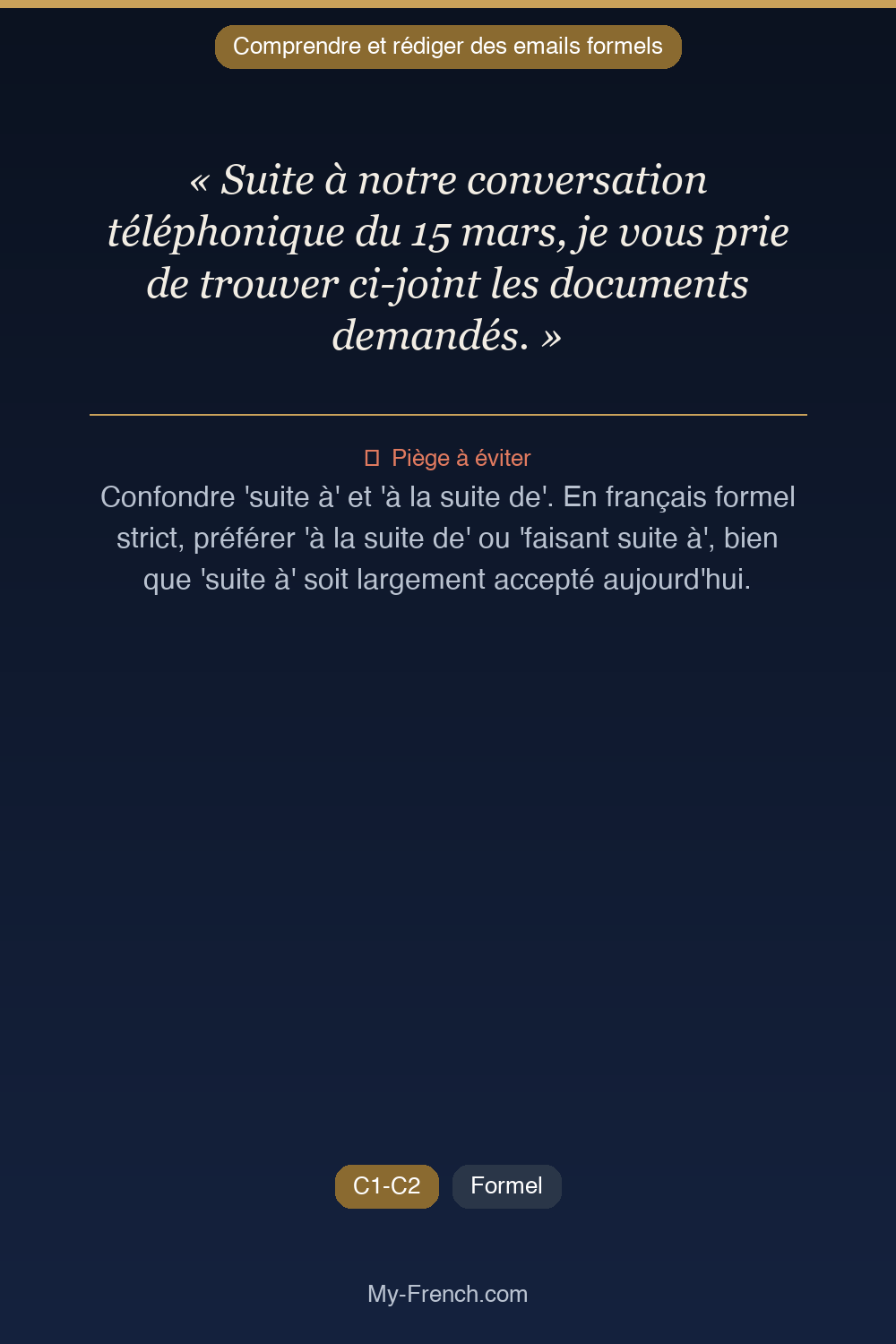 Comprendre et rédiger des emails formels

« Suite à notre conversation téléphonique du 15 mars, je vous prie de trouver ci-joint les documents demandés. »

Piège à éviter

Confondre 'suite à' et 'à la suite de'. En français formel strict, préférer 'à la suite de' ou 'faisant suite à', bien que 'suite à' soit largement accepté aujourd'hui.

C1-C2

Formel

My-French.com